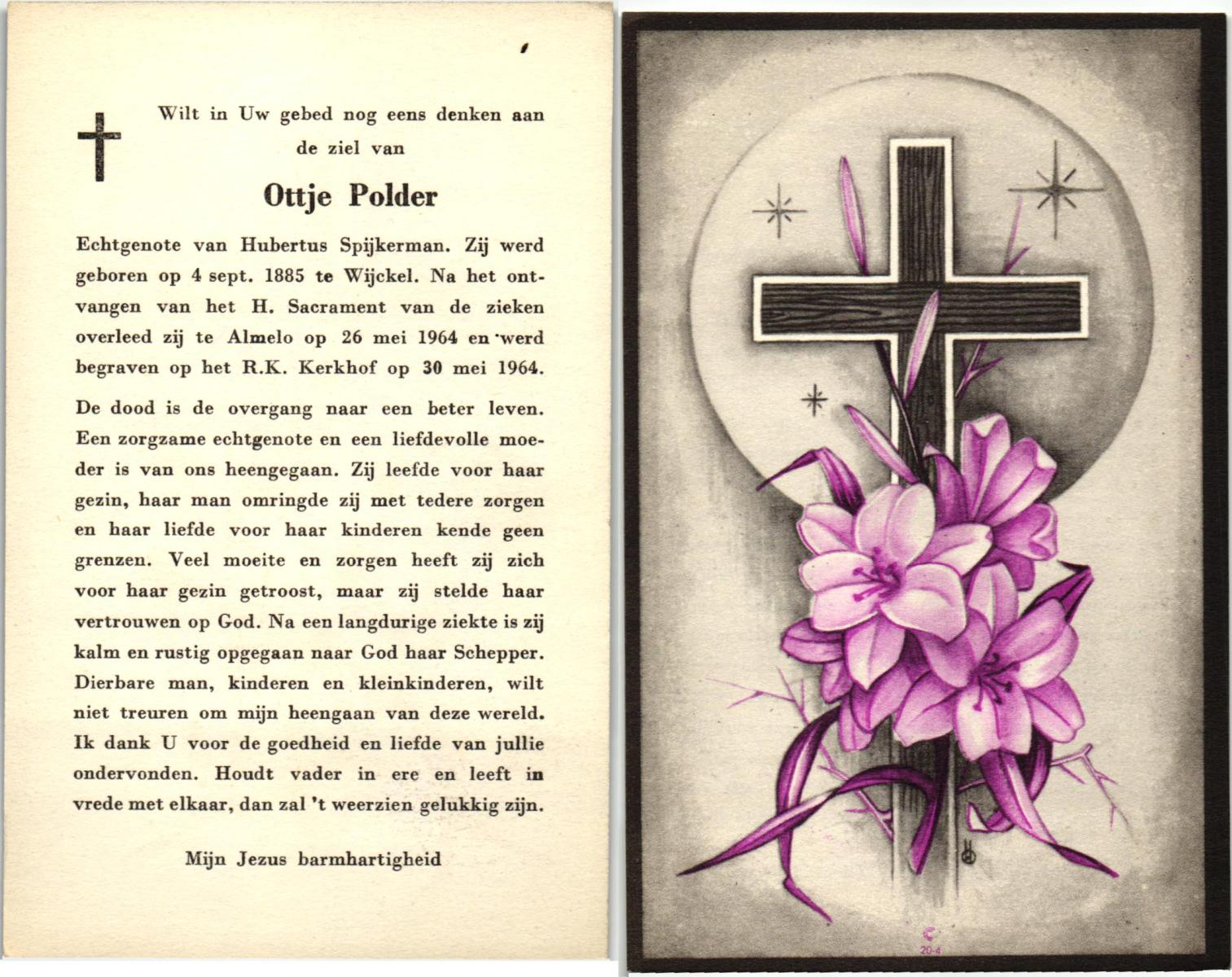 Wilt in Uw gebed nog eens denken aan de ziel van

Ottje Polder

Echtgenote van Hubertus Spijkerman. Zij werd geboren op 4 sept. 1885 te Wijckel. Na het ontvangen van het H. Sacrament van de zieken overleed zij te Almelo op 26 mei 1964 en werd begraven op het R.K. Kerkhof op 30 mei 1964.

De dood is de overgang naar een beter leven. Een zorgzame echtgenote en een liefdevolle moeder is van ons heengegaan. Zij leefde voor haar gezin, haar man omringde zij met tedere zorgen en haar liefde voor haar kinderen kende geen grenzen. Veel moeite en zorgen heeft zij zich voor haar gezin getroost, maar zij stelde haar vertrouwen op God. Na een langdurige ziekte is zij kalm en rustig opgegaan naar God haar Schepper. Dierbare man, kinderen en kleinkinderen, wilt niet treuren om mijn heengaan van deze wereld. Ik dank U voor de goedheid en liefde van jullie ondervonden. Houdt vader in ere en leeft in vrede met elkaar, dan zal 't weerzien gelukkig zijn.

Mijn Jezus barmhartigheid

20-4